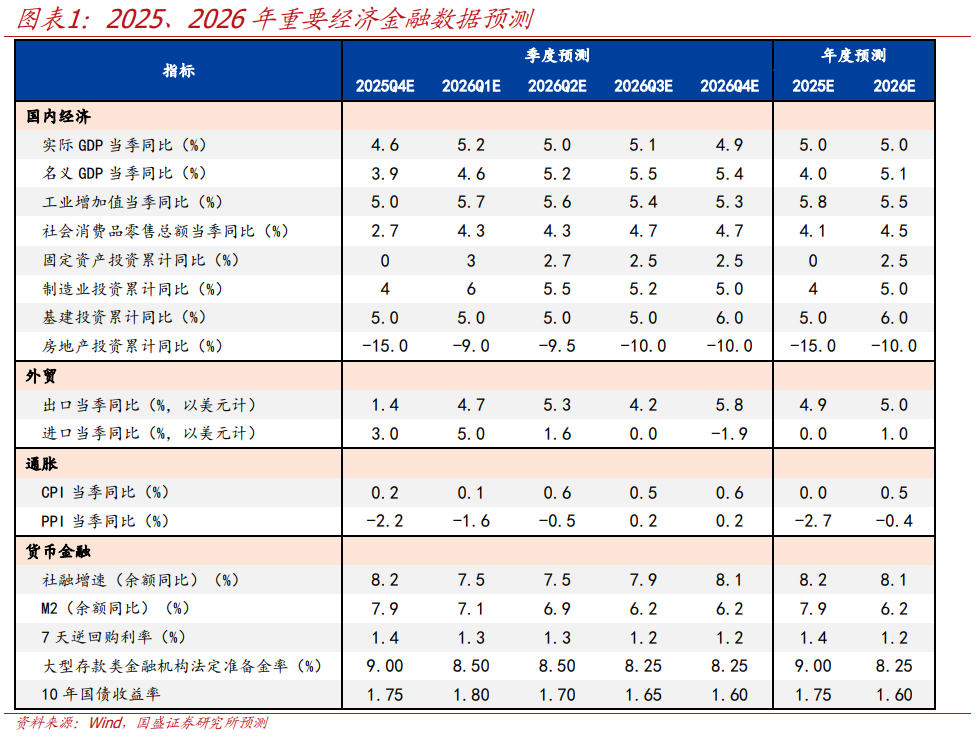 图表1：2025、2026年重要经济金融数据预测

| 指标 | 季度预测 | | | | | 年度预测 | |
|---|---|---|---|---|---|---|---|
| | 2025Q4E | 2026Q1E | 2026Q2E | 2026Q3E | 2026Q4E | 2025E | 2026E |
| 国内经济 | | | | | | | |
| 实际GDP当季同比（%） | 4.6 | 5.2 | 5.0 | 5.1 | 4.9 | 5.0 | 5.0 |
| 名义GDP当季同比（%） | 3.9 | 4.6 | 5.2 | 5.5 | 5.4 | 4.0 | 5.1 |
| 工业增加值当季同比（%） | 5.0 | 5.7 | 5.6 | 5.4 | 5.3 | 5.8 | 5.5 |
| 社会消费品零售总额当季同比（%） | 2.7 | 4.3 | 4.3 | 4.7 | 4.7 | 4.1 | 4.5 |
| 固定资产投资累计同比（%） | 0 | 3 | 2.7 | 2.5 | 2.5 | 0 | 2.5 |
| 制造业投资累计同比（%） | 4 | 6 | 5.5 | 5.2 | 5.0 | 4 | 5.0 |
| 基建投资累计同比（%） | 5.0 | 5.0 | 5.0 | 5.0 | 6.0 | 5.0 | 6.0 |
| 房地产投资累计同比（%） | -15.0 | -9.0 | -9.5 | -10.0 | -10.0 | -15.0 | -10.0 |
| 外贸 | | | | | | | |
| 出口当季同比（%，以美元计） | 1.4 | 4.7 | 5.3 | 4.2 | 5.8 | 4.9 | 5.0 |
| 进口当季同比（%，以美元计） | 3.0 | 5.0 | 1.6 | 0.0 | -1.9 | 0.0 | 1.0 |
| 通胀 | | | | | | | |
| CPI当季同比（%） | 0.2 | 0.1 | 0.6 | 0.5 | 0.6 | 0.0 | 0.5 |
| PPI当季同比（%） | -2.2 | -1.6 | -0.5 | 0.2 | 0.2 | -2.7 | -0.4 |
| 货币金融 | | | | | | | |
| 社融增速（余额同比）（%） | 8.2 | 7.5 | 7.5 | 7.9 | 8.1 | 8.2 | 8.1 |
| M2（余额同比）（%） | 7.9 | 7.1 | 6.9 | 6.2 | 6.2 | 7.9 | 6.2 |
| 7天逆回购利率（%） | 1.4 | 1.3 | 1.3 | 1.2 | 1.2 | 1.4 | 1.2 |
| 大型存款类金融机构法定准备金率（%） | 9.00 | 8.50 | 8.50 | 8.25 | 8.25 | 9.00 | 8.25 |
| 10年国债收益率 | 1.75 | 1.80 | 1.70 | 1.65 | 1.60 | 1.75 | 1.60 |

资料来源：Wind，国盛证券研究所预测